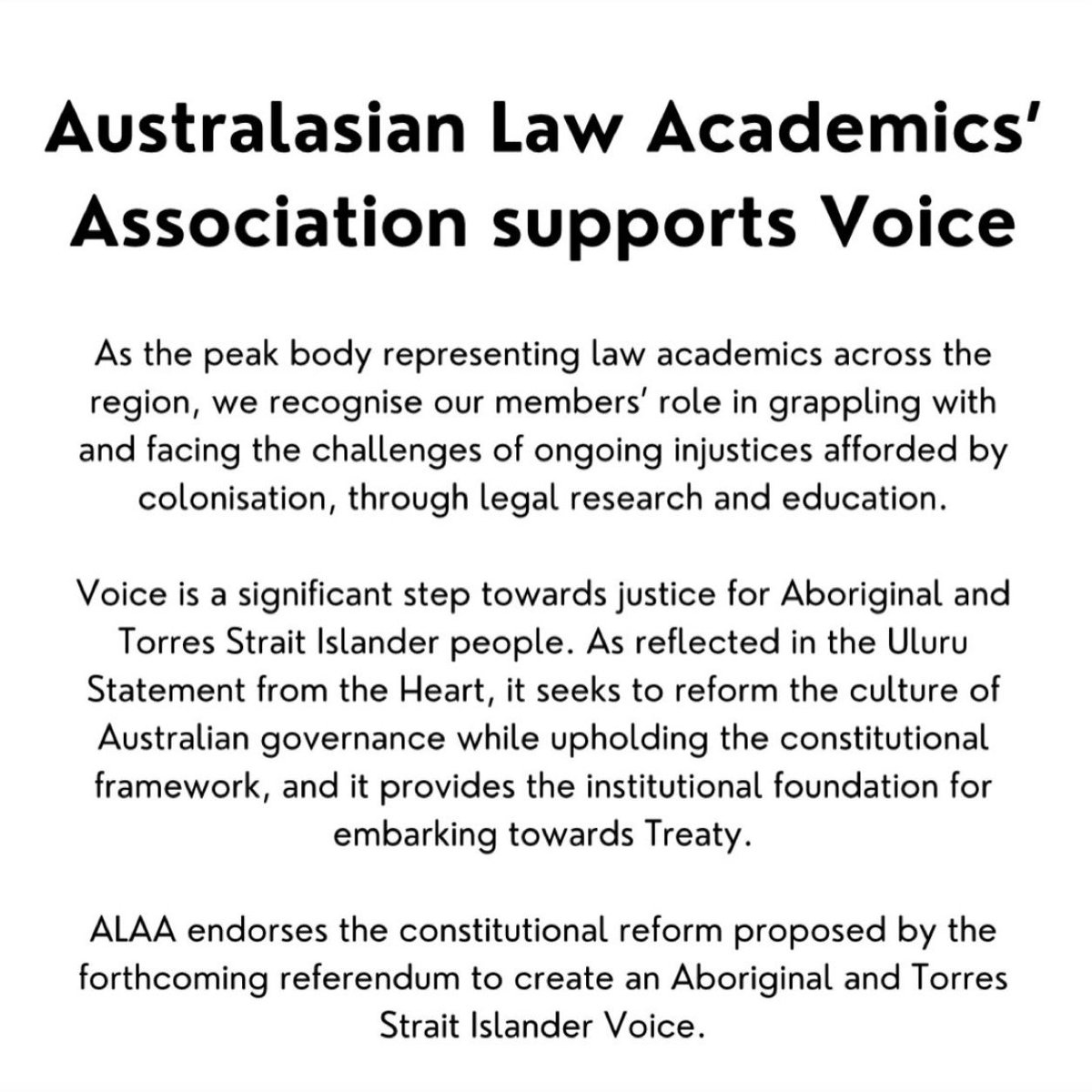 Australasian Law Academics' Association supports Voice

As the peak body representing law academics across the region, we recognise our members' role in grappling with and facing the challenges of ongoing injustices afforded by colonisation, through legal research and education.

Voice is a significant step towards justice for Aboriginal and Torres Strait Islander people. As reflected in the Uluru Statement from the Heart, it seeks to reform the culture of Australian governance while upholding the constitutional framework, and it provides the institutional foundation for embarking towards Treaty.

ALAA endorses the constitutional reform proposed by the forthcoming referendum to create an Aboriginal and Torres Strait Islander Voice.